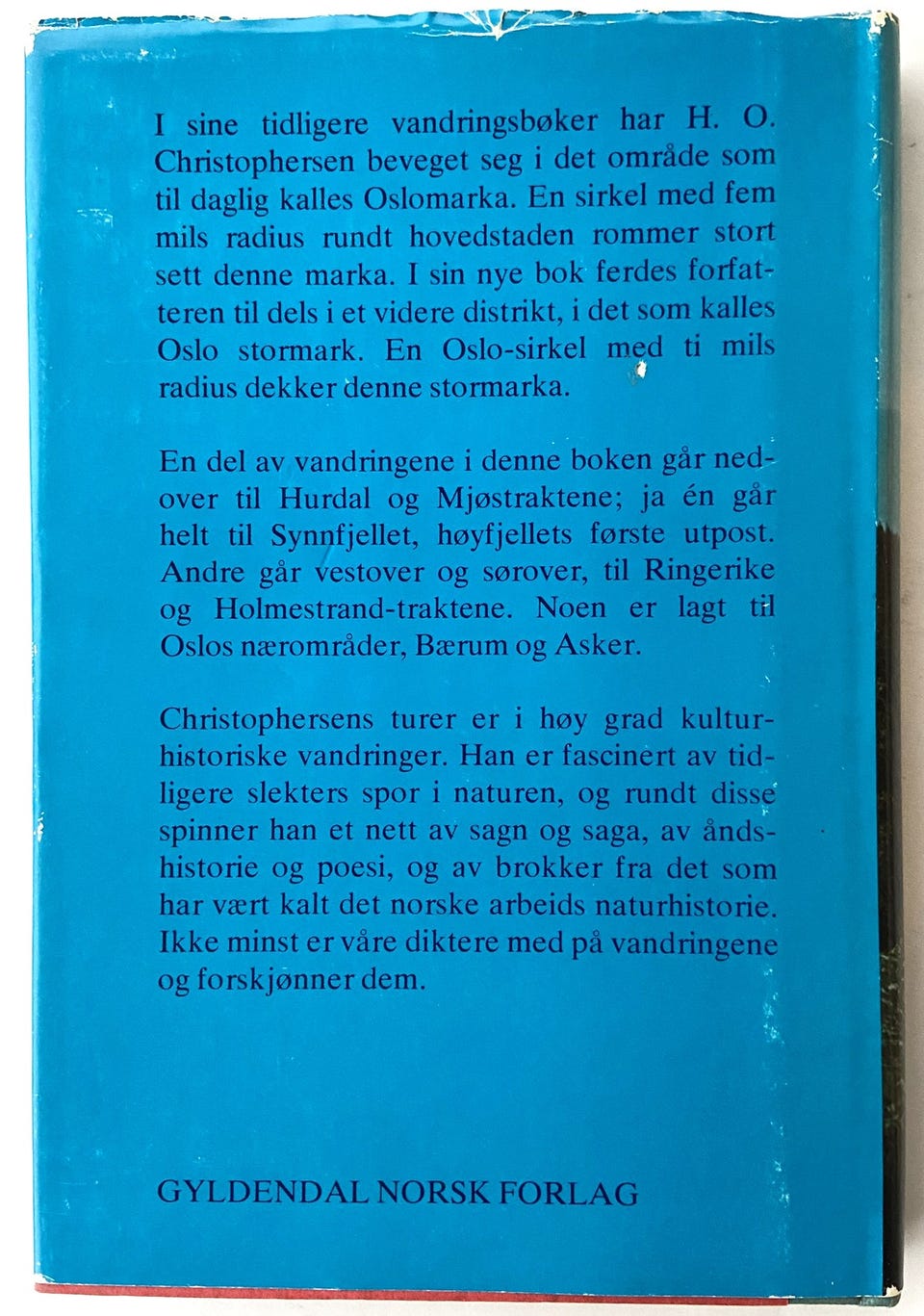 I sine tidligere vandringsbøker har H. O. Christophersen beveget seg i det område som til daglig kalles Oslomarka. En sirkel med fem mils radius rundt hovedstaden rommer stort sett denne marka. I sin nye bok ferdes forfatteren til dels i et videre distrikt, i det som kalles Oslo stormark. En Oslo-sirkel med ti mils radius dekker denne stormarka.

En del av vandringene i denne boken går nedover til Hurdal og Mjøstraktene; ja én går helt til Synnfjellet, høyfjellets første utpost. Andre går vestover og sørover, til Ringerike og Holmestrand-traktene. Noen er lagt til Oslos nærområder, Bærum og Asker.

Christophersens turer er i høy grad kulturhistoriske vandringer. Han er fascinert av tidligere slekters spor i naturen, og rundt disse spinner han et nett av sagn og saga, av åndshistorie og poesi, og av brokker fra det som har vært kalt det norske arbeids naturhistorie. Ikke minst er våre diktere med på vandringene og forskjønner dem.

GYLDENDAL NORSK FORLAG